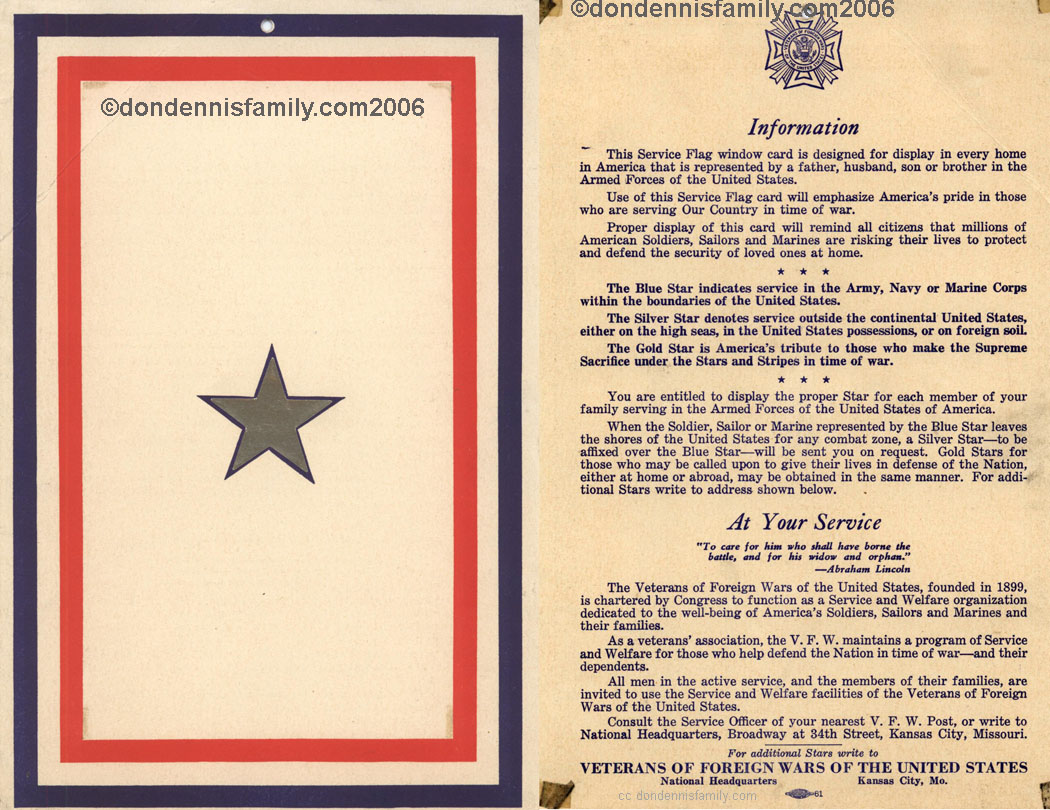 ©dondennisfamily.com2006

©dondennisfamily.com2006

Information

This Service Flag window card is designed for display in every home in America that is represented by a father, husband, son or brother in the Armed Forces of the United States.

Use of this Service Flag card will emphasize America's pride in those who are serving Our Country in time of war.

Proper display of this card will remind all citizens that millions of American Soldiers, Sailors and Marines are risking their lives to protect and defend the security of loved ones at home.

★ ★ ★

The Blue Star indicates service in the Army, Navy or Marine Corps within the boundaries of the United States.

The Silver Star denotes service outside the continental United States, either on the high seas, in the United States possessions, or on foreign soil.

The Gold Star is America's tribute to those who make the Supreme Sacrifice under the Stars and Stripes in time of war.

★ ★ ★

You are entitled to display the proper Star for each member of your family serving in the Armed Forces of the United States of America.

When the Soldier, Sailor or Marine represented by the Blue Star leaves the shores of the United States for any combat zone, a Silver Star—to be affixed over the Blue Star—will be sent you on request. Gold Stars for those who may be called upon to give their lives in defense of the Nation, either at home or abroad, may be obtained in the same manner. For additional Stars write to address shown below.

At Your Service

"To care for him who shall have borne the battle, and for his widow and orphan."
—Abraham Lincoln

The Veterans of Foreign Wars of the United States, founded in 1899, is chartered by Congress to function as a Service and Welfare organization dedicated to the well-being of America's Soldiers, Sailors and Marines and their families.

As a veterans' association, the V. F. W. maintains a program of Service and Welfare for those who help defend the Nation in time of war—and their dependents.

All men in the active service, and the members of their families, are invited to use the Service and Welfare facilities of the Veterans of Foreign Wars of the United States.

Consult the Service Officer of your nearest V. F. W. Post, or write to National Headquarters, Broadway at 34th Street, Kansas City, Missouri.

For additional Stars write to
VETERANS OF FOREIGN WARS OF THE UNITED STATES
National Headquarters Kansas City, Mo.

cc dondennisfamily.com 61